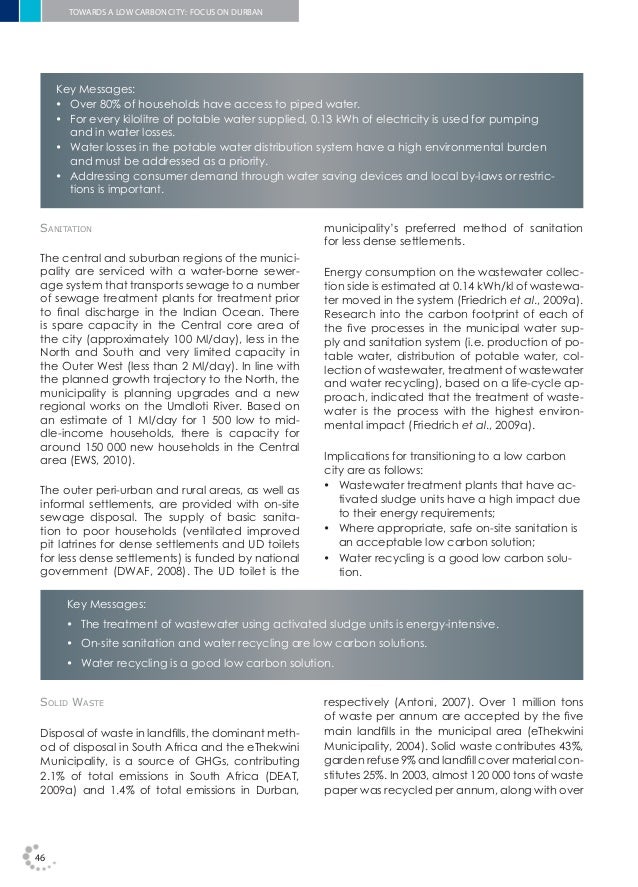 TOWARDS A LOW CARBON CITY: FOCUS ON DURBAN

Key Messages:
• Over 80% of households have access to piped water.
• For every kilolitre of potable water supplied, 0.13 kWh of electricity is used for pumping and in water losses.
• Water losses in the potable water distribution system have a high environmental burden and must be addressed as a priority.
• Addressing consumer demand through water saving devices and local by-laws or restrictions is important.

SANITATION

The central and suburban regions of the municipality are serviced with a water-borne sewerage system that transports sewage to a number of sewage treatment plants for treatment prior to final discharge in the Indian Ocean. There is spare capacity in the Central core area of the city (approximately 100 Ml/day), less in the North and South and very limited capacity in the Outer West (less than 2 Ml/day). In line with the planned growth trajectory to the North, the municipality is planning upgrades and a new regional works on the Umdloti River. Based on an estimate of 1 Ml/day for 1 500 low to middle-income households, there is capacity for around 150 000 new households in the Central area (EWS, 2010).

The outer peri-urban and rural areas, as well as informal settlements, are provided with on-site sewage disposal. The supply of basic sanitation to poor households (ventilated improved pit latrines for dense settlements and UD toilets for less dense settlements) is funded by national government (DWAF, 2008). The UD toilet is the municipality's preferred method of sanitation for less dense settlements.

Energy consumption on the wastewater collection side is estimated at 0.14 kWh/kl of wastewater moved in the system (Friedrich et al., 2009a). Research into the carbon footprint of each of the five processes in the municipal water supply and sanitation system (i.e. production of potable water, distribution of potable water, collection of wastewater, treatment of wastewater and water recycling), based on a life-cycle approach, indicated that the treatment of wastewater is the process with the highest environmental impact (Friedrich et al., 2009a).

Implications for transitioning to a low carbon city are as follows:
• Wastewater treatment plants that have activated sludge units have a high impact due to their energy requirements;
• Where appropriate, safe on-site sanitation is an acceptable low carbon solution;
• Water recycling is a good low carbon solution.

Key Messages:
• The treatment of wastewater using activated sludge units is energy-intensive.
• On-site sanitation and water recycling are low carbon solutions.
• Water recycling is a good low carbon solution.

SOLID WASTE

Disposal of waste in landfills, the dominant method of disposal in South Africa and the eThekwini Municipality, is a source of GHGs, contributing 2.1% of total emissions in South Africa (DEAT, 2009a) and 1.4% of total emissions in Durban, respectively (Antoni, 2007). Over 1 million tons of waste per annum are accepted by the five main landfills in the municipal area (eThekwini Municipality, 2004). Solid waste contributes 43%, garden refuse 9% and landfill cover material constitutes 25%. In 2003, almost 120 000 tons of waste paper was recycled per annum, along with over

46